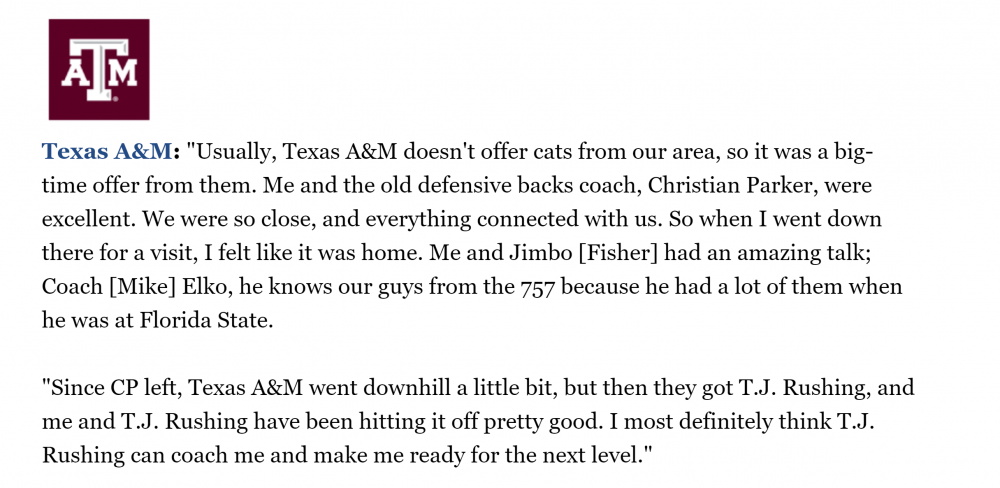 ATM

Texas A&M: "Usually, Texas A&M doesn't offer cats from our area, so it was a big-time offer from them. Me and the old defensive backs coach, Christian Parker, were excellent. We were so close, and everything connected with us. So when I went down there for a visit, I felt like it was home. Me and Jimbo [Fisher] had an amazing talk; Coach [Mike] Elko, he knows our guys from the 757 because he had a lot of them when he was at Florida State.

"Since CP left, Texas A&M went downhill a little bit, but then they got T.J. Rushing, and me and T.J. Rushing have been hitting it off pretty good. I most definitely think T.J. Rushing can coach me and make me ready for the next level."